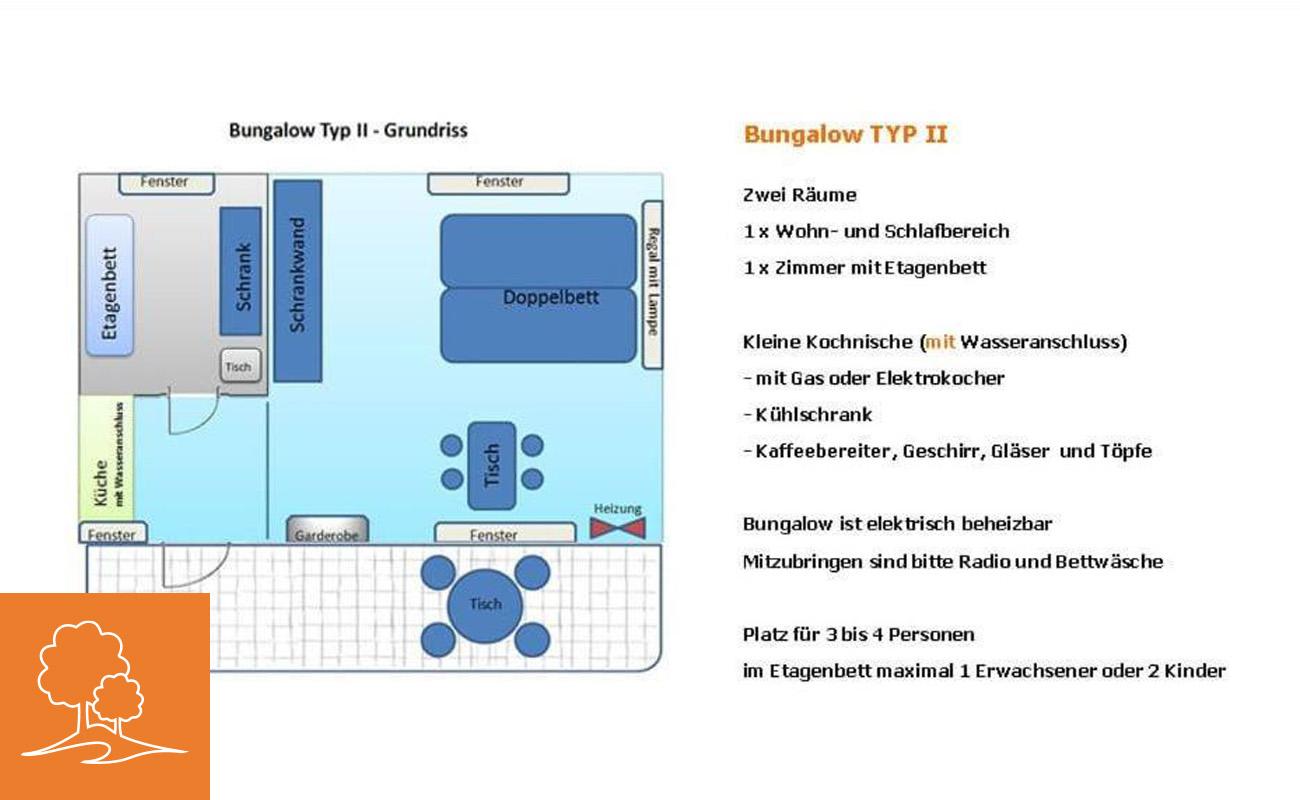 Bungalow Typ II - Grundriss

Fenster
Fenster
Etagenbett
Schrank
Schrankwand
Doppelbett
Regal mit Lampe
Tisch
Küche mit Wasseranschluss
Tisch
Heizung
Fenster
Garderobe
Fenster
Tisch

Bungalow TYP II

Zwei Räume
1 x Wohn- und Schlafbereich
1 x Zimmer mit Etagenbett

Kleine Kochnische (mit Wasseranschluss)
- mit Gas oder Elektrokocher
- Kühlschrank
- Kaffeebereiter, Geschirr, Gläser und Töpfe

Bungalow ist elektrisch beheizbar
Mitzubringen sind bitte Radio und Bettwäsche

Platz für 3 bis 4 Personen
im Etagenbett maximal 1 Erwachsener oder 2 Kinder